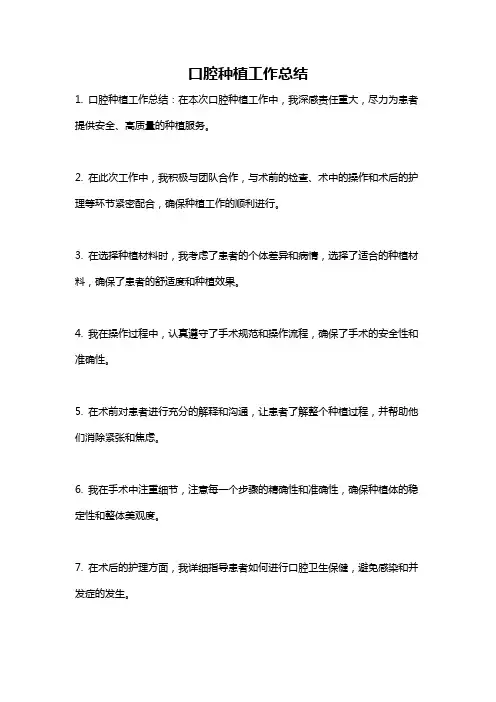 口腔种植工作总结

1. 口腔种植工作总结：在本次口腔种植工作中，我深感责任重大，尽力为患者提供安全、高质量的种植服务。

2. 在此次工作中，我积极与团队合作，与术前的检查、术中的操作和术后的护理等环节紧密配合，确保种植工作的顺利进行。

3. 在选择种植材料时，我考虑了患者的个体差异和病情，选择了适合的种植材料，确保了患者的舒适度和种植效果。

4. 我在操作过程中，认真遵守了手术规范和操作流程，确保了手术的安全性和准确性。

5. 在术前对患者进行充分的解释和沟通，让患者了解整个种植过程，并帮助他们消除紧张和焦虑。

6. 我在手术中注重细节，注意每一个步骤的精确性和准确性，确保种植体的稳定性和整体美观度。

7. 在术后的护理方面，我详细指导患者如何进行口腔卫生保健，避免感染和并发症的发生。